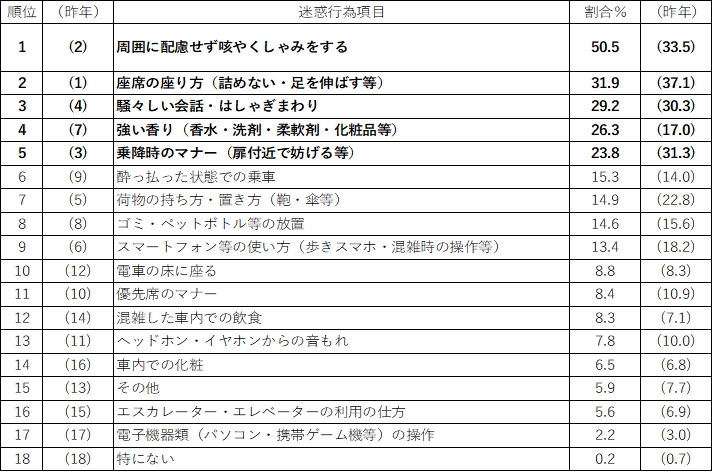 | 順位 | （昨年） | 迷惑行為項目 | 割合％ | （昨年） |
|---|---|---|---|---|
| 1 | (2) | 周囲に配慮せず咳やくしゃみをする | 50.5 | (33.5) |
| 2 | (1) | 座席の座り方（詰めない・足を伸ばす等） | 31.9 | (37.1) |
| 3 | (4) | 騒々しい会話・はしゃぎまわり | 29.2 | (30.3) |
| 4 | (7) | 強い香り（香水・洗剤・柔軟剤・化粧品等） | 26.3 | (17.0) |
| 5 | (3) | 乗降時のマナー（扉付近で妨げる等） | 23.8 | (31.3) |
| 6 | (9) | 酔っ払った状態での乗車 | 15.3 | (14.0) |
| 7 | (5) | 荷物の持ち方・置き方（鞄・傘等） | 14.9 | (22.8) |
| 8 | (8) | ゴミ・ペットボトル等の放置 | 14.6 | (15.6) |
| 9 | (6) | スマートフォン等の使い方（歩きスマホ・混雑時の操作等） | 13.4 | (18.2) |
| 10 | (12) | 電車の床に座る | 8.8 | (8.3) |
| 11 | (10) | 優先席のマナー | 8.4 | (10.9) |
| 12 | (14) | 混雑した車内での飲食 | 8.3 | (7.1) |
| 13 | (11) | ヘッドホン・イヤホンからの音もれ | 7.8 | (10.0) |
| 14 | (16) | 車内での化粧 | 6.5 | (6.8) |
| 15 | (13) | その他 | 5.9 | (7.7) |
| 16 | (15) | エスカレーター・エレベーターの利用の仕方 | 5.6 | (6.9) |
| 17 | (17) | 電子機器類（パソコン・携帯ゲーム機等）の操作 | 2.2 | (3.0) |
| 18 | (18) | 特にない | 0.2 | (0.7) |